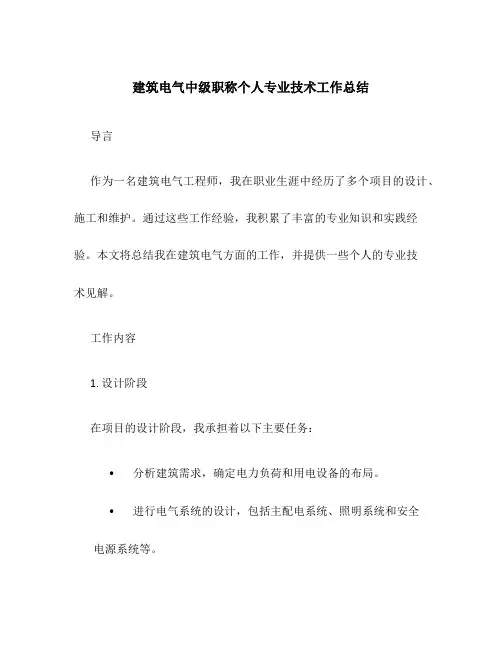 建筑电气中级职称个人专业技术工作总结

导言

作为一名建筑电气工程师，我在职业生涯中经历了多个项目的设计、施工和维护。通过这些工作经验，我积累了丰富的专业知识和实践经验。本文将总结我在建筑电气方面的工作，并提供一些个人的专业技术见解。

工作内容

1. 设计阶段

在项目的设计阶段，我承担着以下主要任务：

• 分析建筑需求，确定电力负荷和用电设备的布局。

• 进行电气系统的设计，包括主配电系统、照明系统和安全电源系统等。